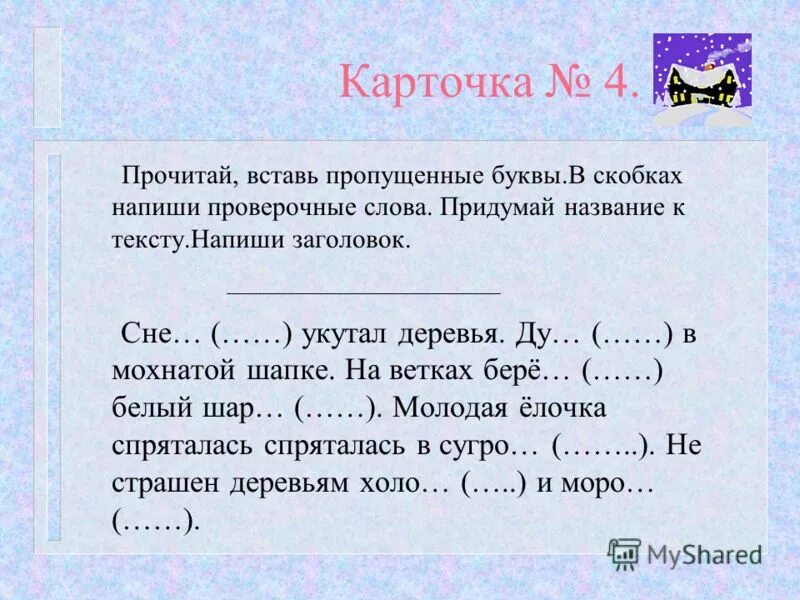 Карточка № 4.

Прочитай, вставь пропущенные буквы.В скобках напиши проверочные слова. Придумай название к тексту.Напиши заголовок.

______________________

Сне… (……) укутал деревья. Ду… (……) в мохнатой шапке. На ветках берё… (……) белый шар… (……). Молодая ёлочка спряталась спряталась в сугро… (……..). Не страшен деревьям холо… (…..) и моро… (……).

MyShared